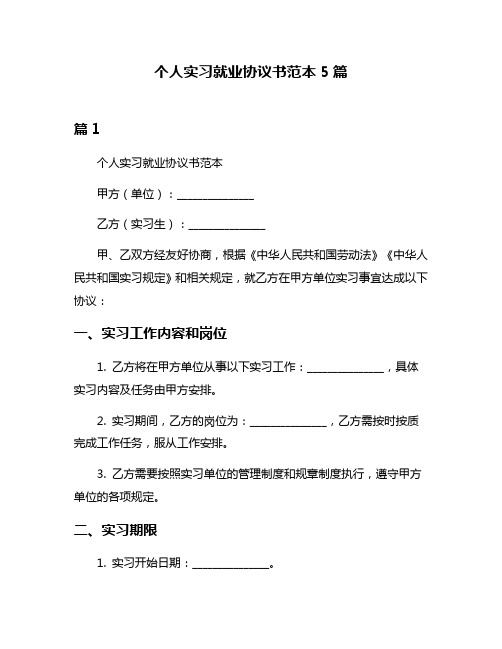 个人实习就业协议书范本 5 篇

篇 1

个人实习就业协议书范本

甲方（单位）：______________

乙方（实习生）：______________

甲、乙双方经友好协商，根据《中华人民共和国劳动法》《中华人民共和国实习规定》和相关规定，就乙方在甲方单位实习事宜达成以下协议：

一、实习工作内容和岗位

1. 乙方将在甲方单位从事以下实习工作：______________，具体实习内容及任务由甲方安排。

2. 实习期间，乙方的岗位为：______________，乙方需按时按质完成工作任务，服从工作安排。

3. 乙方需要按照实习单位的管理制度和规章制度执行，遵守甲方单位的各项规定。

二、实习期限

1. 实习开始日期：______________。